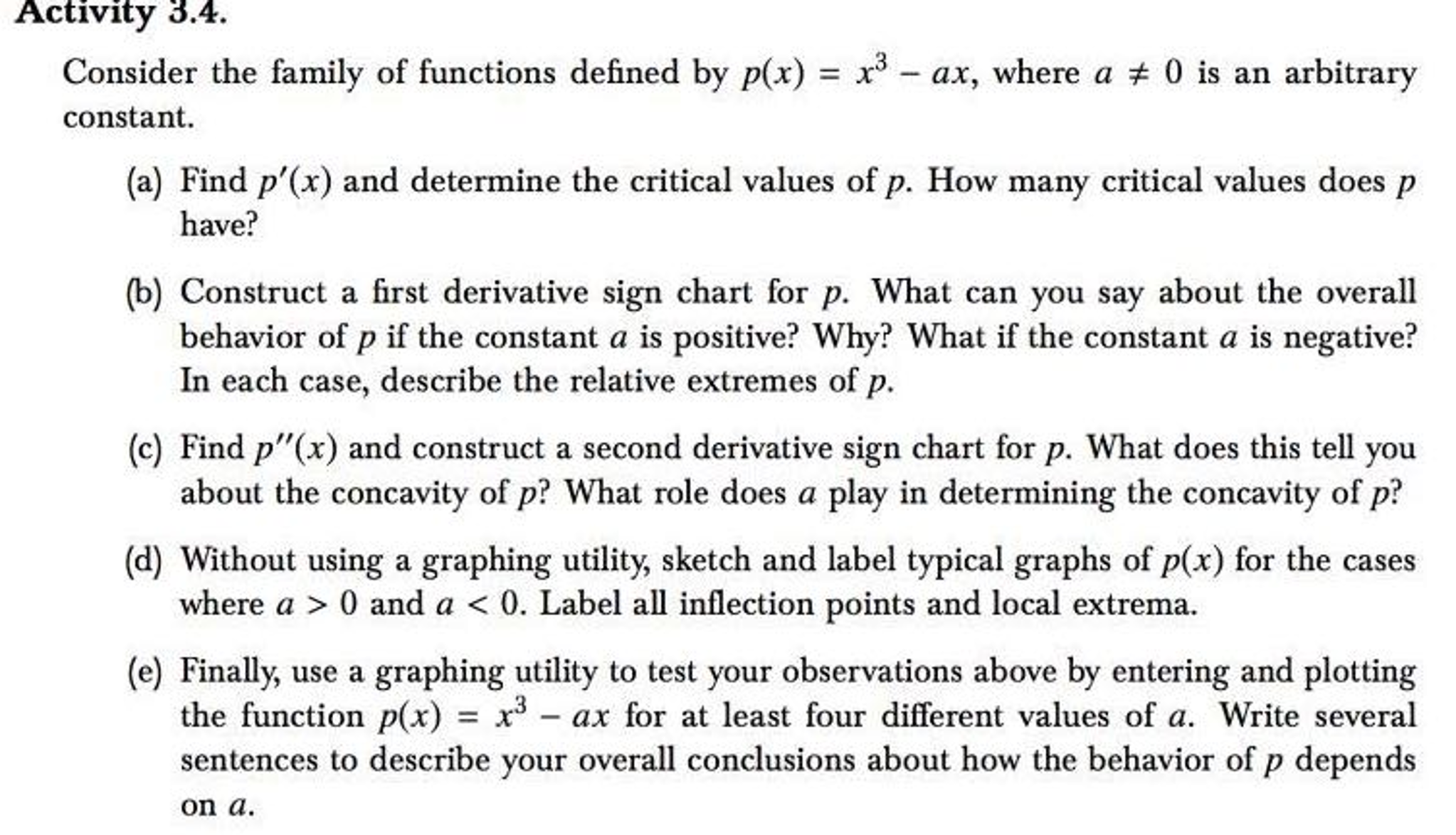 Activity 3.4.

Consider the family of functions defined by $p(x) = x^3 - ax$, where $a \neq 0$ is an arbitrary constant.

(a) Find $p'(x)$ and determine the critical values of $p$. How many critical values does $p$ have?

(b) Construct a first derivative sign chart for $p$. What can you say about the overall behavior of $p$ if the constant $a$ is positive? Why? What if the constant $a$ is negative? In each case, describe the relative extremes of $p$.

(c) Find $p''(x)$ and construct a second derivative sign chart for $p$. What does this tell you about the concavity of $p$? What role does $a$ play in determining the concavity of $p$?

(d) Without using a graphing utility, sketch and label typical graphs of $p(x)$ for the cases where $a > 0$ and $a < 0$. Label all inflection points and local extrema.

(e) Finally, use a graphing utility to test your observations above by entering and plotting the function $p(x) = x^3 - ax$ for at least four different values of $a$. Write several sentences to describe your overall conclusions about how the behavior of $p$ depends on $a$.